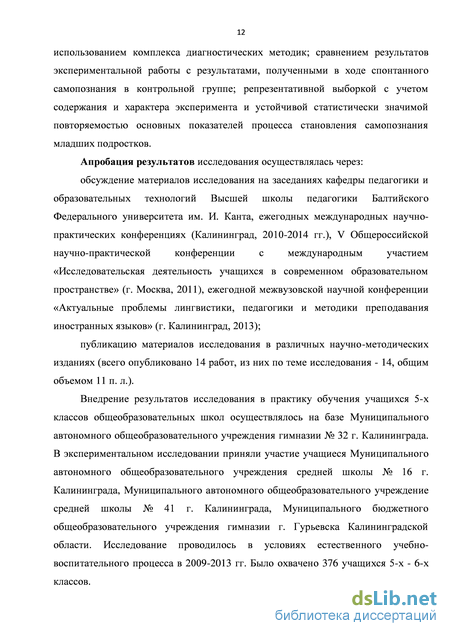 12

использованием комплекса диагностических методик; сравнением результатов экспериментальной работы с результатами, полученными в ходе спонтанного самопознания в контрольной группе; репрезентативной выборкой с учетом содержания и характера эксперимента и устойчивой статистически значимой повторяемостью основных показателей процесса становления самопознания младших подростков.

Апробация результатов исследования осуществлялась через:

обсуждение материалов исследования на заседаниях кафедры педагогики и образовательных технологий Высшей школы педагогики Балтийского Федерального университета им. И. Канта, ежегодных международных научно-практических конференциях (Калининград, 2010-2014 гг.), V Общероссийской научно-практической конференции с международным участием «Исследовательская деятельность учащихся в современном образовательном пространстве» (г. Москва, 2011), ежегодной межвузовской научной конференции «Актуальные проблемы лингвистики, педагогики и методики преподавания иностранных языков» (г. Калининград, 2013);

публикацию материалов исследования в различных научно-методических изданиях (всего опубликовано 14 работ, из них по теме исследования - 14, общим объемом 11 п. л.).

Внедрение результатов исследования в практику обучения учащихся 5-х классов общеобразовательных школ осуществлялось на базе Муниципального автономного общеобразовательного учреждения гимназии № 32 г. Калининграда. В экспериментальном исследовании приняли участие учащиеся Муниципального автономного общеобразовательного учреждения средней школы № 16 г. Калининграда, Муниципального автономного общеобразовательного учреждение средней школы № 41 г. Калининграда, Муниципального бюджетного общеобразовательного учреждения гимназии г. Гурьевска Калининградской области. Исследование проводилось в условиях естественного учебно-воспитательного процесса в 2009-2013 гг. Было охвачено 376 учащихся 5-х - 6-х классов.

dsLib.net
библиотека диссертаций